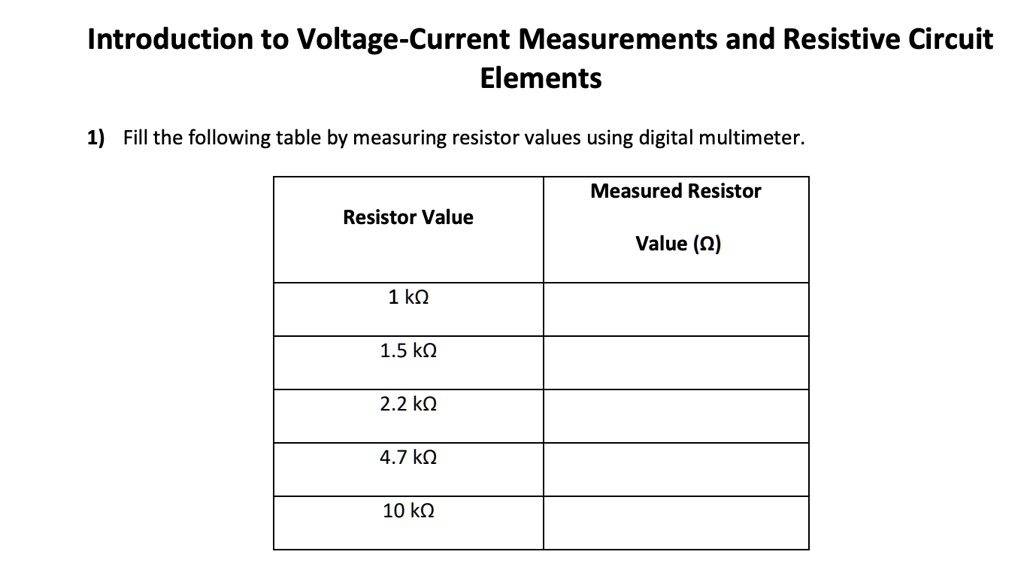 Introduction to Voltage-Current Measurements and Resistive Circuit Elements

1) Fill the following table by measuring resistor values using digital multimeter.

| Resistor Value | Measured Resistor Value (Ω) |
|---|---|
| 1 kΩ | |
| 1.5 kΩ | |
| 2.2 kΩ | |
| 4.7 kΩ | |
| 10 kΩ | |